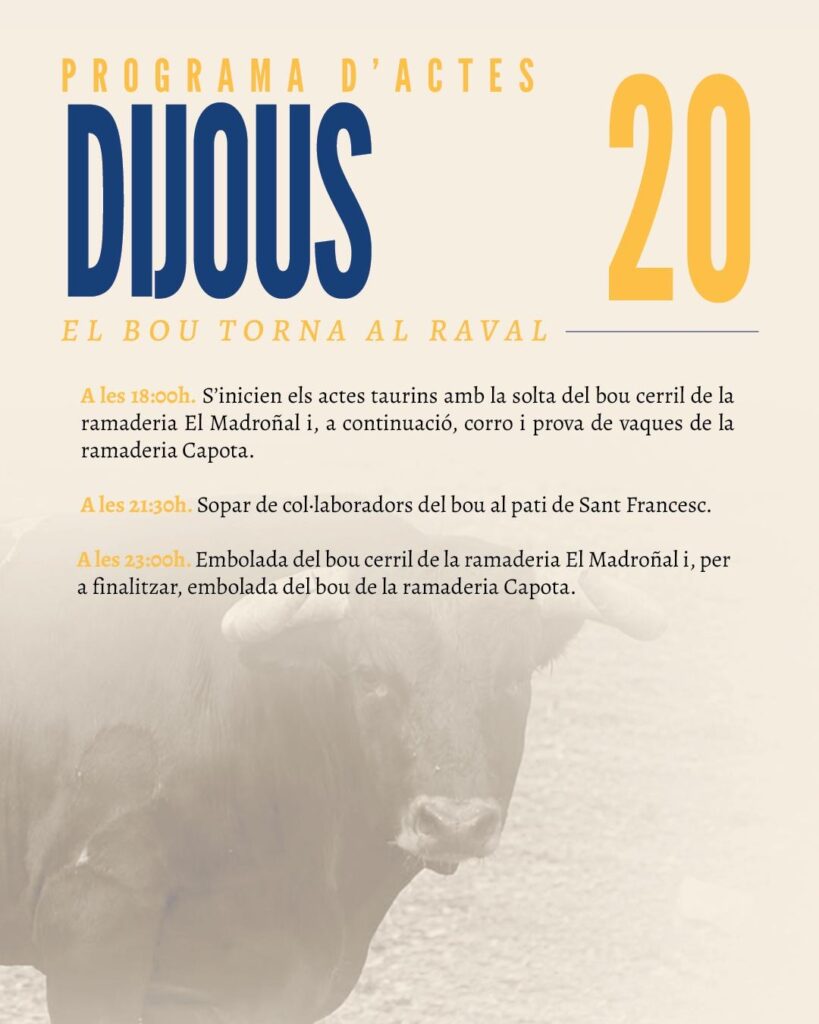 PROGRAMA D'ACTES

DIJOUS

20

EL BOU TORNA AL RAVAL

A les 18:00h. S'inicien els actes taurins amb la solta del bou cerril de la ramaderia El Madroñal i, a continuació, corro i prova de vaques de la ramaderia Capota.

A les 21:30h. Sopar de col·laboradors del bou al pati de Sant Francesc.

A les 23:00h. Embolada del bou cerril de la ramaderia El Madroñal i, per a finalitzar, embolada del bou de la ramaderia Capota.